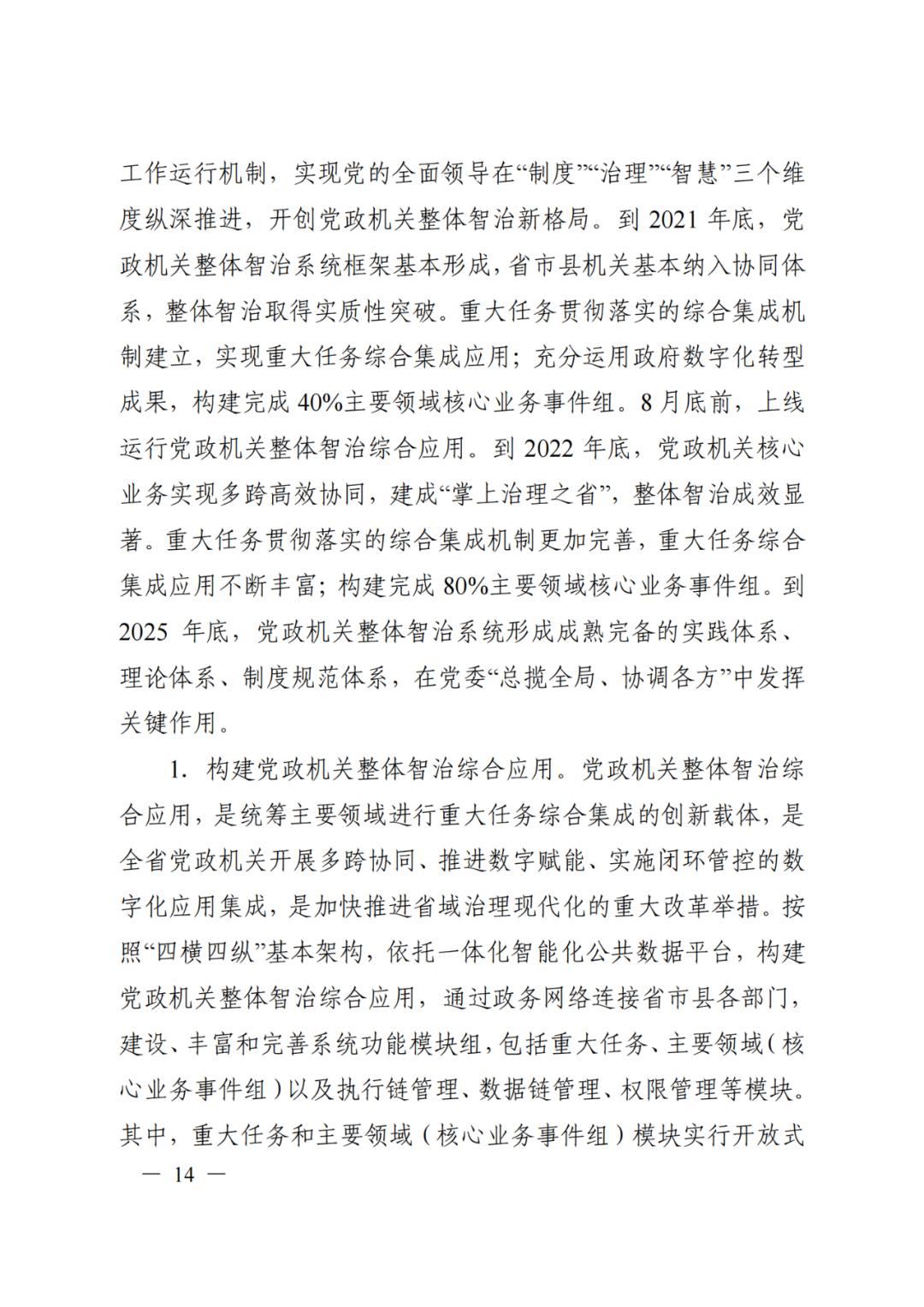 工作运行机制，实现党的全面领导在“制度”“治理”“智慧”三个维度纵深推进，开创党政机关整体智治新格局。到 2021 年底，党政机关整体智治系统框架基本形成，省市县机关基本纳入协同体系，整体智治取得实质性突破。重大任务贯彻落实的综合集成机制建立，实现重大任务综合集成应用；充分运用政府数字化转型成果，构建完成 40%主要领域核心业务事件组。8 月底前，上线运行党政机关整体智治综合应用。到 2022 年底，党政机关核心业务实现多跨高效协同，建成“掌上治理之省”，整体智治成效显著。重大任务贯彻落实的综合集成机制更加完善，重大任务综合集成应用不断丰富；构建完成 80%主要领域核心业务事件组。到 2025 年底，党政机关整体智治系统形成成熟完备的实践体系、理论体系、制度规范体系，在党委“总揽全局、协调各方”中发挥关键作用。

1. 构建党政机关整体智治综合应用。党政机关整体智治综合应用，是统筹主要领域进行重大任务综合集成的创新载体，是全省党政机关开展多跨协同、推进数字赋能、实施闭环管控的数字化应用集成，是加快推进省域治理现代化的重大改革举措。按照“四横四纵”基本架构，依托一体化智能化公共数据平台，构建党政机关整体智治综合应用，通过政务网络连接省市县各部门，建设、丰富和完善系统功能模块组，包括重大任务、主要领域（核心业务事件组）以及执行链管理、数据链管理、权限管理等模块。其中，重大任务和主要领域（核心业务事件组）模块实行开放式

— 14 —